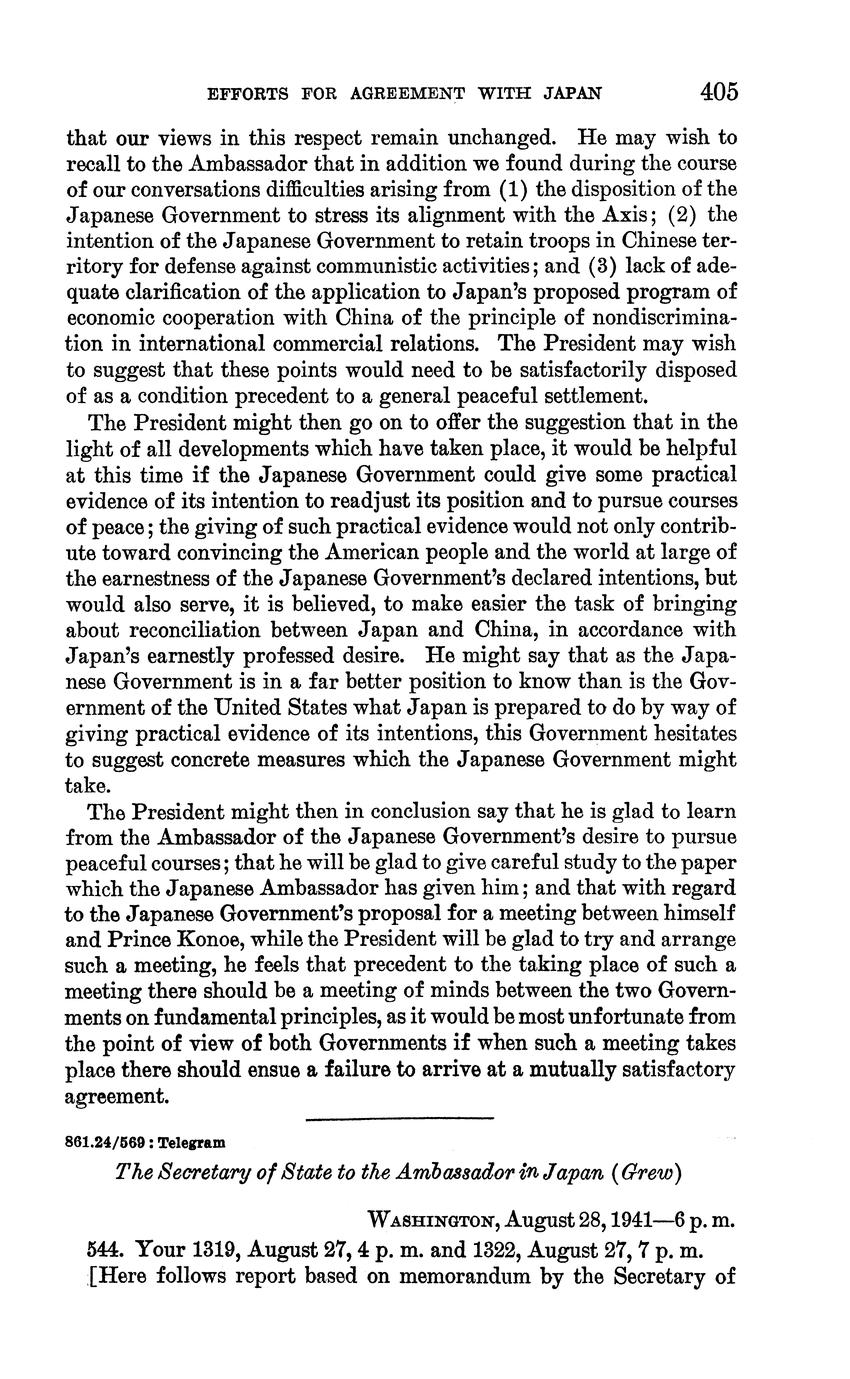 EFFORTS FOR AGREEMENT WITH JAPAN 405

that our views in this respect remain unchanged. He may wish to recall to the Ambassador that in addition we found during the course of our conversations difficulties arising from (1) the disposition of the Japanese Government to stress its alignment with the Axis; (2) the intention of the Japanese Government to retain troops in Chinese territory for defense against communistic activities; and (3) lack of adequate clarification of the application to Japan's proposed program of economic cooperation with China of the principle of nondiscrimination in international commercial relations. The President may wish to suggest that these points would need to be satisfactorily disposed of as a condition precedent to a general peaceful settlement.

The President might then go on to offer the suggestion that in the light of all developments which have taken place, it would be helpful at this time if the Japanese Government could give some practical evidence of its intention to readjust its position and to pursue courses of peace; the giving of such practical evidence would not only contribute toward convincing the American people and the world at large of the earnestness of the Japanese Government's declared intentions, but would also serve, it is believed, to make easier the task of bringing about reconciliation between Japan and China, in accordance with Japan's earnestly professed desire. He might say that as the Japanese Government is in a far better position to know than is the Government of the United States what Japan is prepared to do by way of giving practical evidence of its intentions, this Government hesitates to suggest concrete measures which the Japanese Government might take.

The President might then in conclusion say that he is glad to learn from the Ambassador of the Japanese Government's desire to pursue peaceful courses; that he will be glad to give careful study to the paper which the Japanese Ambassador has given him; and that with regard to the Japanese Government's proposal for a meeting between himself and Prince Konoe, while the President will be glad to try and arrange such a meeting, he feels that precedent to the taking place of such a meeting there should be a meeting of minds between the two Governments on fundamental principles, as it would be most unfortunate from the point of view of both Governments if when such a meeting takes place there should ensue a failure to arrive at a mutually satisfactory agreement.

861.24/569 : Telegram

The Secretary of State to the Ambassador in Japan (Grew)

WASHINGTON, August 28, 1941—6 p. m.

544. Your 1319, August 27, 4 p. m. and 1322, August 27, 7 p. m.

[Here follows report based on memorandum by the Secretary of